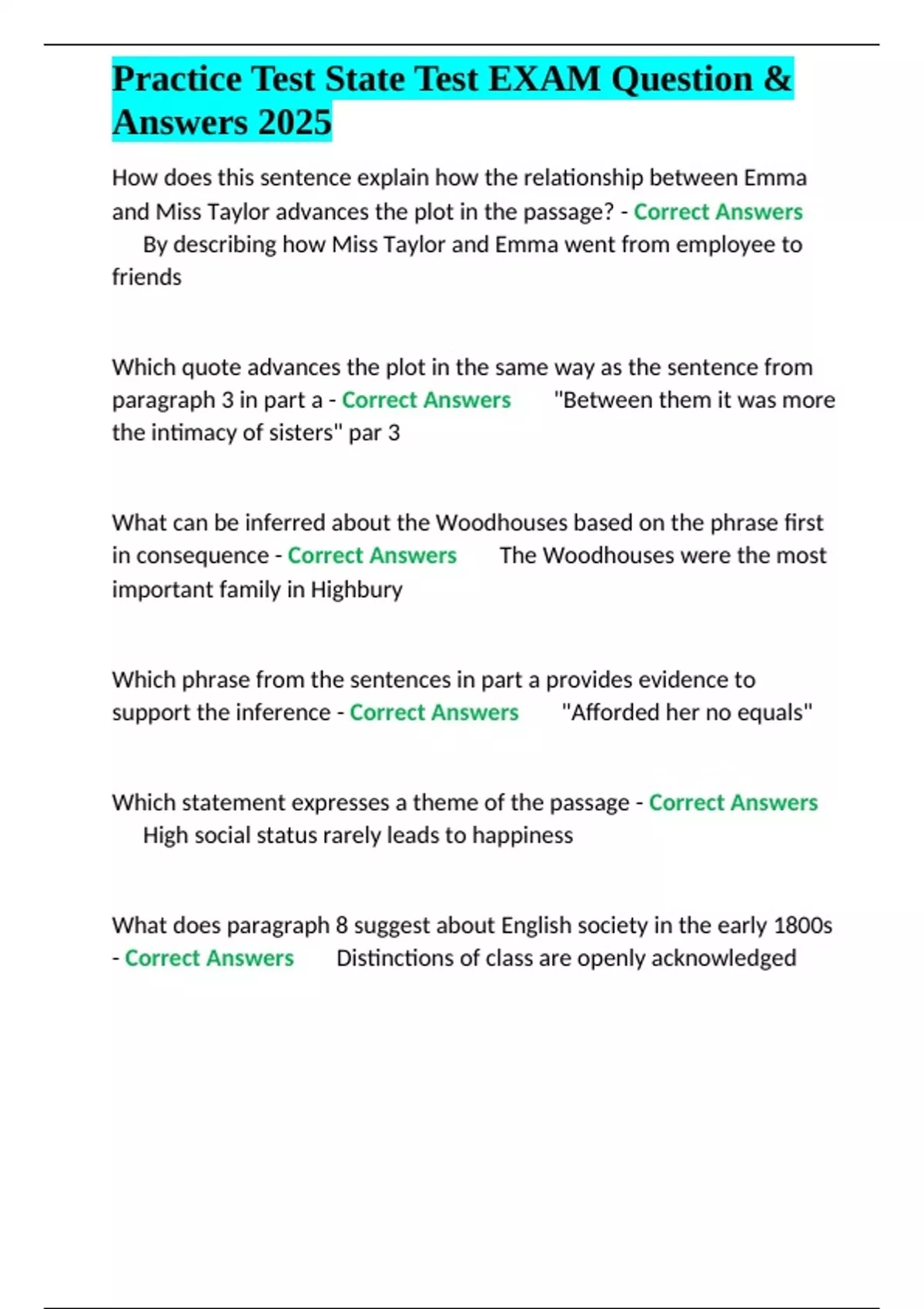 Practice Test State Test EXAM Question & Answers 2025

How does this sentence explain how the relationship between Emma and Miss Taylor advances the plot in the passage? - Correct Answers By describing how Miss Taylor and Emma went from employee to friends

Which quote advances the plot in the same way as the sentence from paragraph 3 in part a - Correct Answers "Between them it was more the intimacy of sisters" par 3

What can be inferred about the Woodhouses based on the phrase first in consequence - Correct Answers The Woodhouses were the most important family in Highbury

Which phrase from the sentences in part a provides evidence to support the inference - Correct Answers "Afforded her no equals"

Which statement expresses a theme of the passage - Correct Answers High social status rarely leads to happiness

What does paragraph 8 suggest about English society in the early 1800s - Correct Answers Distinctions of class are openly acknowledged